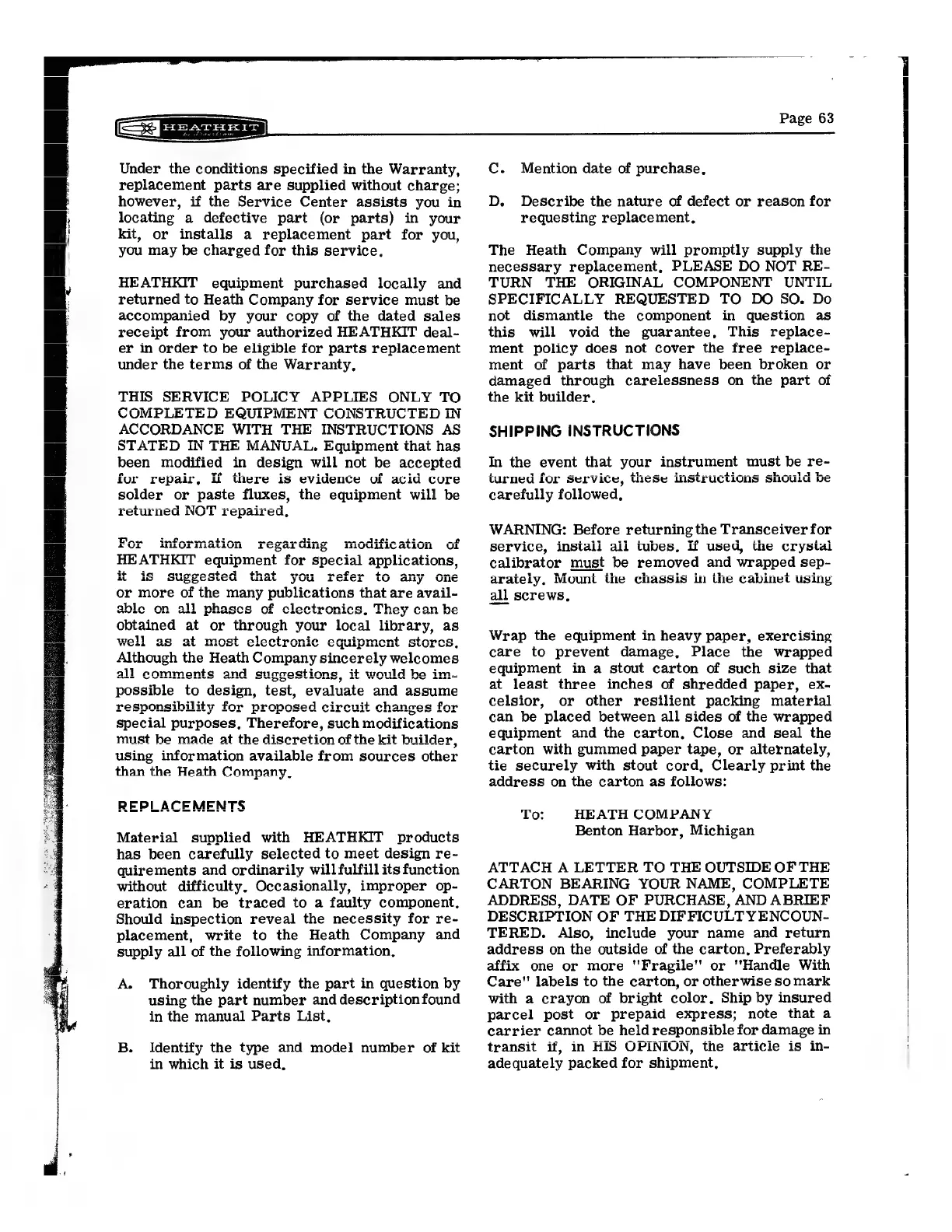 HEATHKIT

Page 63

Under the conditions specified in the Warranty, replacement parts are supplied without charge; however, if the Service Center assists you in locating a defective part (or parts) in your kit, or installs a replacement part for you, you may be charged for this service.

HEATHKIT equipment purchased locally and returned to Heath Company for service must be accompanied by your copy of the dated sales receipt from your authorized HEATHKIT dealer in order to be eligible for parts replacement under the terms of the Warranty.

THIS SERVICE POLICY APPLIES ONLY TO COMPLETED EQUIPMENT CONSTRUCTED IN ACCORDANCE WITH THE INSTRUCTIONS AS STATED IN THE MANUAL. Equipment that has been modified in design will not be accepted for repair. If there is evidence of acid core solder or paste fluxes, the equipment will be returned NOT repaired.

For information regarding modification of HEATHKIT equipment for special applications, it is suggested that you refer to any one or more of the many publications that are available on all phases of electronics. They can be obtained at or through your local library, as well as at most electronic equipment stores. Although the Heath Company sincerely welcomes all comments and suggestions, it would be impossible to design, test, evaluate and assume responsibility for proposed circuit changes for special purposes. Therefore, such modifications must be made at the discretion of the kit builder, using information available from sources other than the Heath Company.

REPLACEMENTS

Material supplied with HEATHKIT products has been carefully selected to meet design requirements and ordinarily will fulfill its function without difficulty. Occasionally, improper operation can be traced to a faulty component. Should inspection reveal the necessity for replacement, write to the Heath Company and supply all of the following information.

A. Thoroughly identify the part in question by using the part number and description found in the manual Parts List.

B. Identify the type and model number of kit in which it is used.

C. Mention date of purchase.

D. Describe the nature of defect or reason for requesting replacement.

The Heath Company will promptly supply the necessary replacement. PLEASE DO NOT RETURN THE ORIGINAL COMPONENT UNTIL SPECIFICALLY REQUESTED TO DO SO. Do not dismantle the component in question as this will void the guarantee. This replacement policy does not cover the free replacement of parts that may have been broken or damaged through carelessness on the part of the kit builder.

SHIPPING INSTRUCTIONS

In the event that your instrument must be returned for service, these instructions should be carefully followed.

WARNING: Before returning the Transceiver for service, install all tubes. If used, the crystal calibrator must be removed and wrapped separately. Mount the chassis in the cabinet using all screws.

Wrap the equipment in heavy paper, exercising care to prevent damage. Place the wrapped equipment in a stout carton of such size that at least three inches of shredded paper, excelsior, or other resilient packing material can be placed between all sides of the wrapped equipment and the carton. Close and seal the carton with gummed paper tape, or alternately, tie securely with stout cord. Clearly print the address on the carton as follows:

To: HEATH COMPANY
Benton Harbor, Michigan

ATTACH A LETTER TO THE OUTSIDE OF THE CARTON BEARING YOUR NAME, COMPLETE ADDRESS, DATE OF PURCHASE, AND A BRIEF DESCRIPTION OF THE DIFFICULTY ENCOUNTERED. Also, include your name and return address on the outside of the carton. Preferably affix one or more "Fragile" or "Handle With Care" labels to the carton, or otherwise so mark with a crayon of bright color. Ship by insured parcel post or prepaid express; note that a carrier cannot be held responsible for damage in transit if, in HIS OPINION, the article is inadequately packed for shipment.